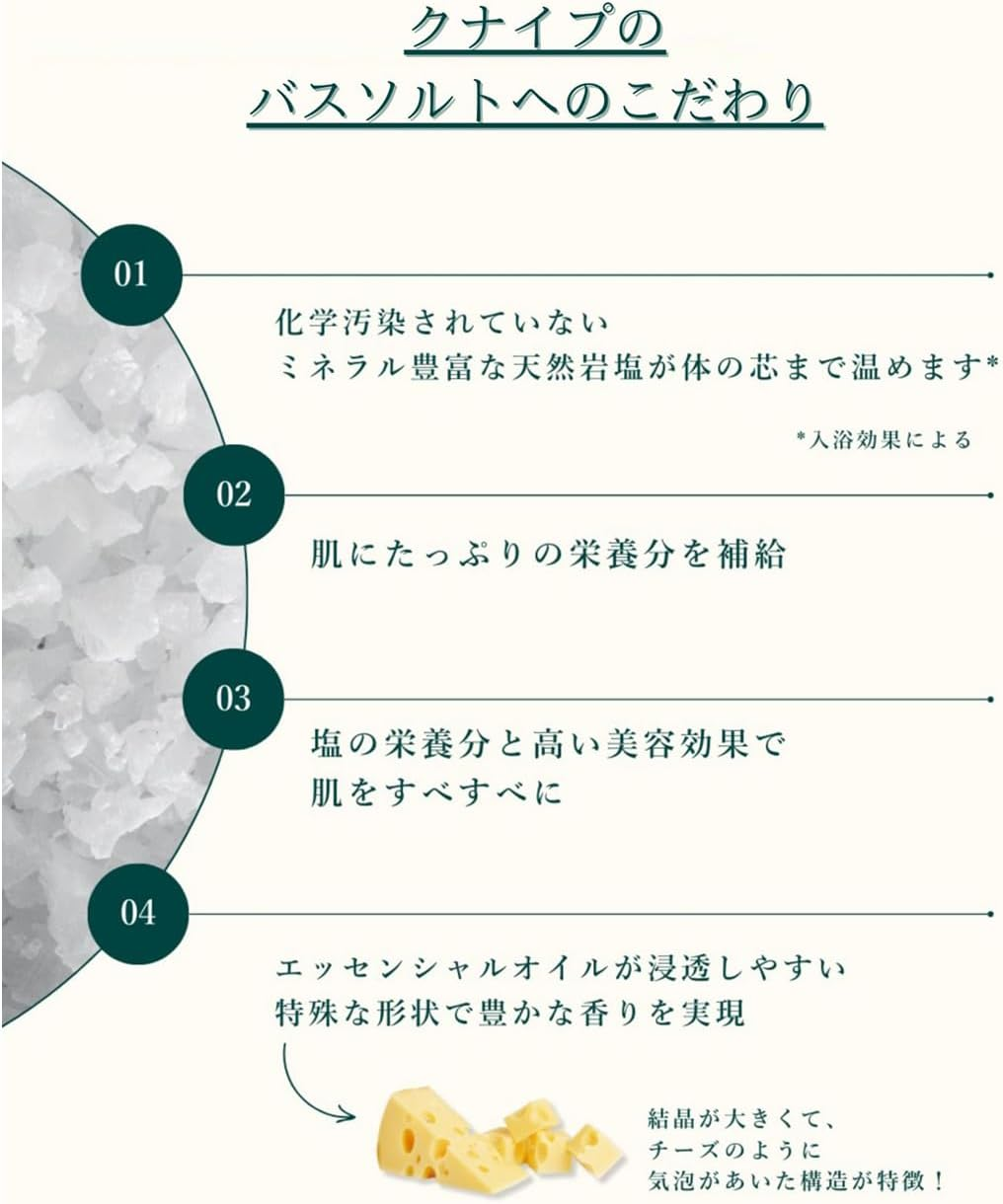 クナイプの
バスソルトへのこだわり

01

化学汚染されていない
ミネラル豊富な天然岩塩が体の芯まで温めます*

*入浴効果による

02

肌にたっぷりの栄養分を補給

03

塩の栄養分と高い美容効果で
肌をすべすべに

04

エッセンシャルオイルが浸透しやすい
特殊な形状で豊かな香りを実現

結晶が大きくて、
チーズのように
気泡があいた構造が特徴！